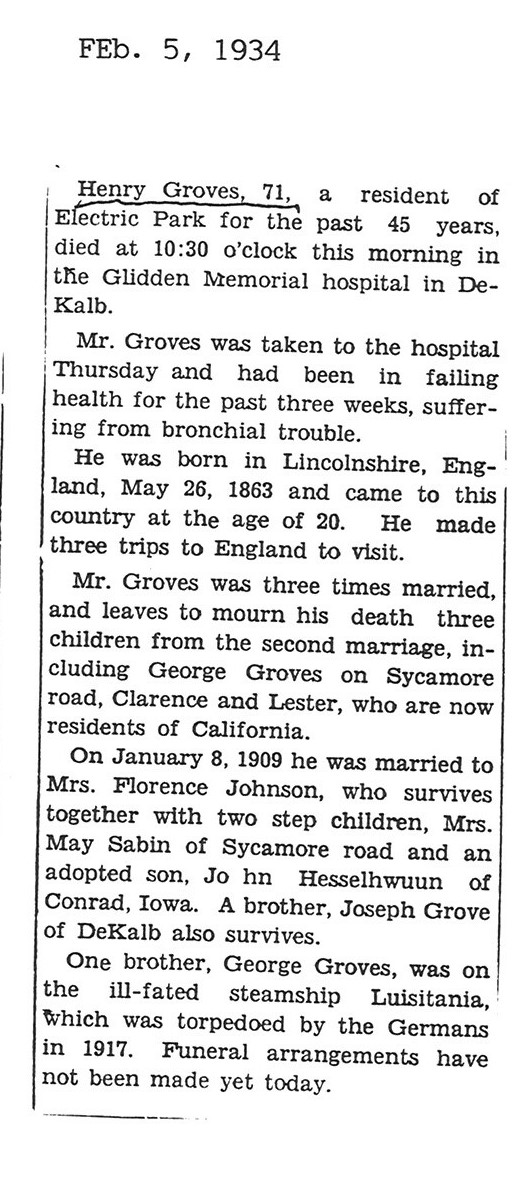 FEb. 5, 1934

Henry Groves, 71, a resident of Electric Park for the past 45 years, died at 10:30 o'clock this morning in the Glidden Memorial hospital in DeKalb.

Mr. Groves was taken to the hospital Thursday and had been in failing health for the past three weeks, suffering from bronchial trouble.

He was born in Lincolnshire, England, May 26, 1863 and came to this country at the age of 20. He made three trips to England to visit.

Mr. Groves was three times married, and leaves to mourn his death three children from the second marriage, including George Groves on Sycamore road, Clarence and Lester, who are now residents of California.

On January 8, 1909 he was married to Mrs. Florence Johnson, who survives together with two step children, Mrs. May Sabin of Sycamore road and an adopted son, Jo hn Hesselhwuun of Conrad, Iowa. A brother, Joseph Grove of DeKalb also survives.

One brother, George Groves, was on the ill-fated steamship Luisitania, which was torpedoed by the Germans in 1917. Funeral arrangements have not been made yet today.